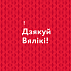 !
Дзякуй
Вялікі!